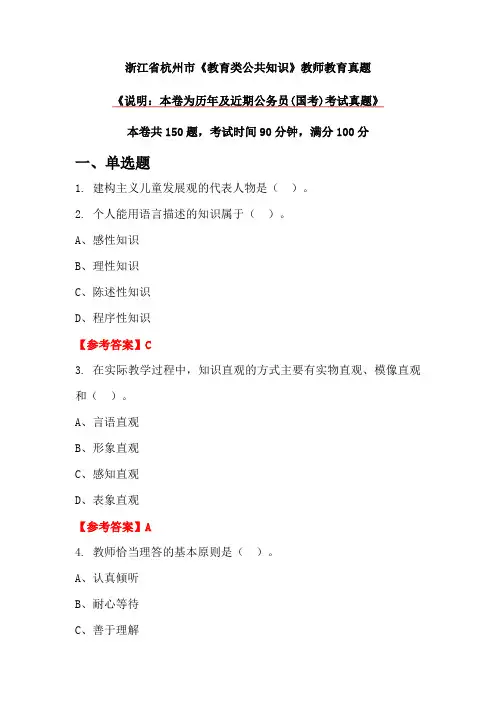 浙江省杭州市《教育类公共知识》教师教育真题

《说明：本卷为历年及近期公务员(国考)考试真题》

本卷共 150 题，考试时间 90 分钟，满分 100 分

一、单选题

1. 建构主义儿童发展观的代表人物是（ ）。

2. 个人能用语言描述的知识属于（ ）。

A、感性知识

B、理性知识

C、陈述性知识

D、程序性知识

【参考答案】C

3. 在实际教学过程中，知识直观的方式主要有实物直观、模像直观和（ ）。

A、言语直观

B、形象直观

C、感知直观

D、表象直观

【参考答案】A

4. 教师恰当理答的基本原则是（ ）。

A、认真倾听

B、耐心等待

C、善于理解